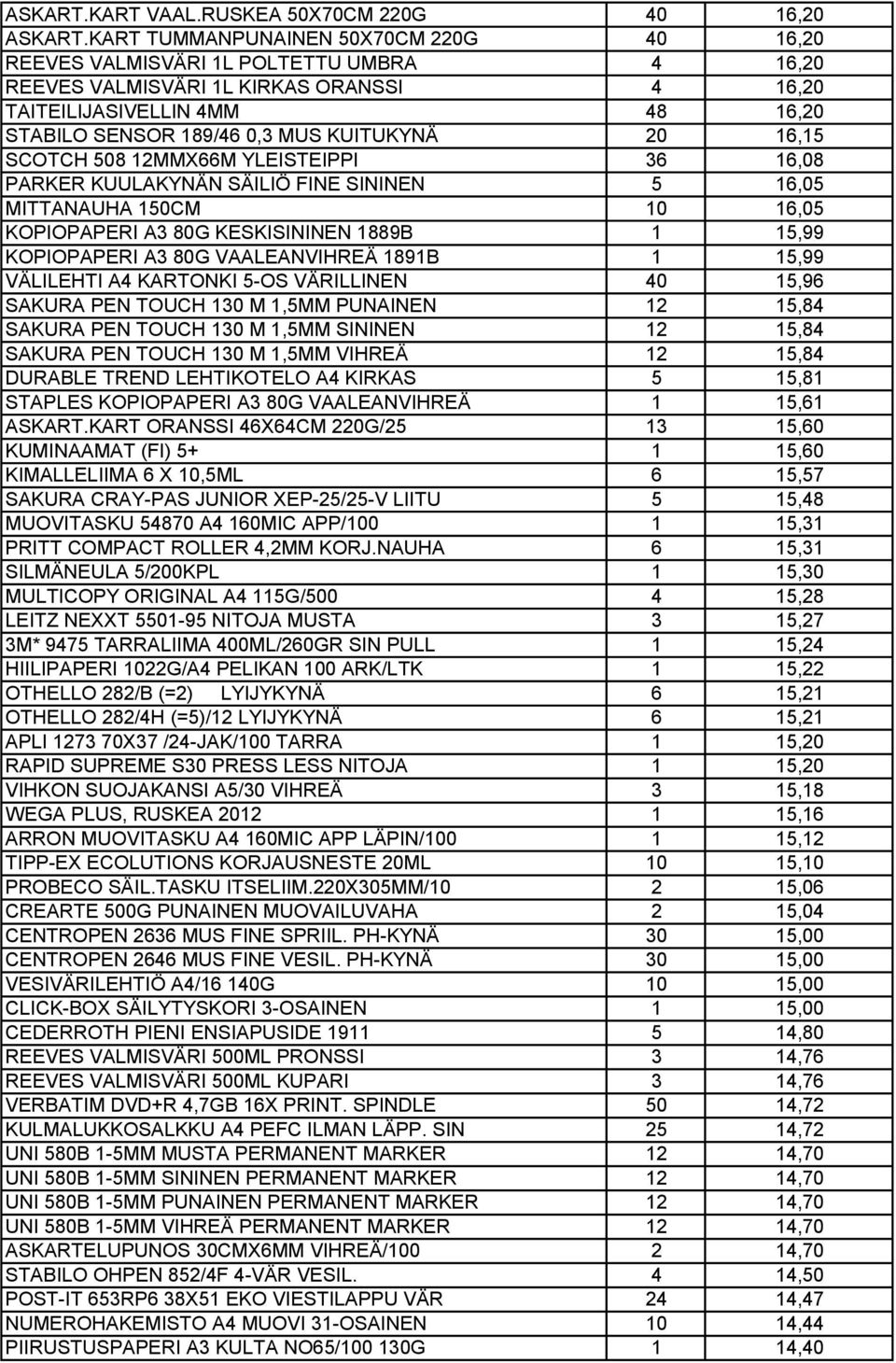 | | | |
|---|---|---|
| ASKART.KART VAAL.RUSKEA 50X70CM 220G | 40 | 16,20 |
| ASKART.KART TUMMANPUNAINEN 50X70CM 220G | 40 | 16,20 |
| REEVES VALMISVÄRI 1L POLTETTU UMBRA | 4 | 16,20 |
| REEVES VALMISVÄRI 1L KIRKAS ORANSSI | 4 | 16,20 |
| TAITEILIJASIVELLIN 4MM | 48 | 16,20 |
| STABILO SENSOR 189/46 0,3 MUS KUITUKYNÄ | 20 | 16,15 |
| SCOTCH 508 12MMX66M YLEISTEIPPI | 36 | 16,08 |
| PARKER KUULAKYNÄN SÄILIÖ FINE SININEN | 5 | 16,05 |
| MITTANAUHA 150CM | 10 | 16,05 |
| KOPIOPAPERI A3 80G KESKISININEN 1889B | 1 | 15,99 |
| KOPIOPAPERI A3 80G VAALEANVIHREÄ 1891B | 1 | 15,99 |
| VÄLILEHTI A4 KARTONKI 5-OS VÄRILLINEN | 40 | 15,96 |
| SAKURA PEN TOUCH 130 M 1,5MM PUNAINEN | 12 | 15,84 |
| SAKURA PEN TOUCH 130 M 1,5MM SININEN | 12 | 15,84 |
| SAKURA PEN TOUCH 130 M 1,5MM VIHREÄ | 12 | 15,84 |
| DURABLE TREND LEHTIKOTELO A4 KIRKAS | 5 | 15,81 |
| STAPLES KOPIOPAPERI A3 80G VAALEANVIHREÄ | 1 | 15,61 |
| ASKART.KART ORANSSI 46X64CM 220G/25 | 13 | 15,60 |
| KUMINAAMAT (FI) 5+ | 1 | 15,60 |
| KIMALLELIIMA 6 X 10,5ML | 6 | 15,57 |
| SAKURA CRAY-PAS JUNIOR XEP-25/25-V LIITU | 5 | 15,48 |
| MUOVITASKU 54870 A4 160MIC APP/100 | 1 | 15,31 |
| PRITT COMPACT ROLLER 4,2MM KORJ.NAUHA | 6 | 15,31 |
| SILMÄNEULA 5/200KPL | 1 | 15,30 |
| MULTICOPY ORIGINAL A4 115G/500 | 4 | 15,28 |
| LEITZ NEXXT 5501-95 NITOJA MUSTA | 3 | 15,27 |
| 3M* 9475 TARRALIIMA 400ML/260GR SIN PULL | 1 | 15,24 |
| HIILIPAPERI 1022G/A4 PELIKAN 100 ARK/LTK | 1 | 15,22 |
| OTHELLO 282/B (=2) LYIJYKYNÄ | 6 | 15,21 |
| OTHELLO 282/4H (=5)/12 LYIJYKYNÄ | 6 | 15,21 |
| APLI 1273 70X37 /24-JAK/100 TARRA | 1 | 15,20 |
| RAPID SUPREME S30 PRESS LESS NITOJA | 1 | 15,20 |
| VIHKON SUOJAKANSI A5/30 VIHREÄ | 3 | 15,18 |
| WEGA PLUS, RUSKEA 2012 | 1 | 15,16 |
| ARRON MUOVITASKU A4 160MIC APP LÄPIN/100 | 1 | 15,12 |
| TIPP-EX ECOLUTIONS KORJAUSNESTE 20ML | 10 | 15,10 |
| PROBECO SÄIL.TASKU ITSELIIM.220X305MM/10 | 2 | 15,06 |
| CREARTE 500G PUNAINEN MUOVAILUVAHA | 2 | 15,04 |
| CENTROPEN 2636 MUS FINE SPRIIL. PH-KYNÄ | 30 | 15,00 |
| CENTROPEN 2646 MUS FINE VESIL. PH-KYNÄ | 30 | 15,00 |
| VESIVÄRILEHTIÖ A4/16 140G | 10 | 15,00 |
| CLICK-BOX SÄILYTYSKORI 3-OSAINEN | 1 | 15,00 |
| CEDERROTH PIENI ENSIAPUSIDE 1911 | 5 | 14,80 |
| REEVES VALMISVÄRI 500ML PRONSSI | 3 | 14,76 |
| REEVES VALMISVÄRI 500ML KUPARI | 3 | 14,76 |
| VERBATIM DVD+R 4,7GB 16X PRINT. SPINDLE | 50 | 14,72 |
| KULMALUKKOSALKKU A4 PEFC ILMAN LÄPP. SIN | 25 | 14,72 |
| UNI 580B 1-5MM MUSTA PERMANENT MARKER | 12 | 14,70 |
| UNI 580B 1-5MM SININEN PERMANENT MARKER | 12 | 14,70 |
| UNI 580B 1-5MM PUNAINEN PERMANENT MARKER | 12 | 14,70 |
| UNI 580B 1-5MM VIHREÄ PERMANENT MARKER | 12 | 14,70 |
| ASKARTELUPUNOS 30CMX6MM VIHREÄ/100 | 2 | 14,70 |
| STABILO OHPEN 852/4F 4-VÄR VESIL. | 4 | 14,50 |
| POST-IT 653RP6 38X51 EKO VIESTILAPPU VÄR | 24 | 14,47 |
| NUMEROHAKEMISTO A4 MUOVI 31-OSAINEN | 10 | 14,44 |
| PIIRUSTUSPAPERI A3 KULTA NO65/100 130G | 1 | 14,40 |